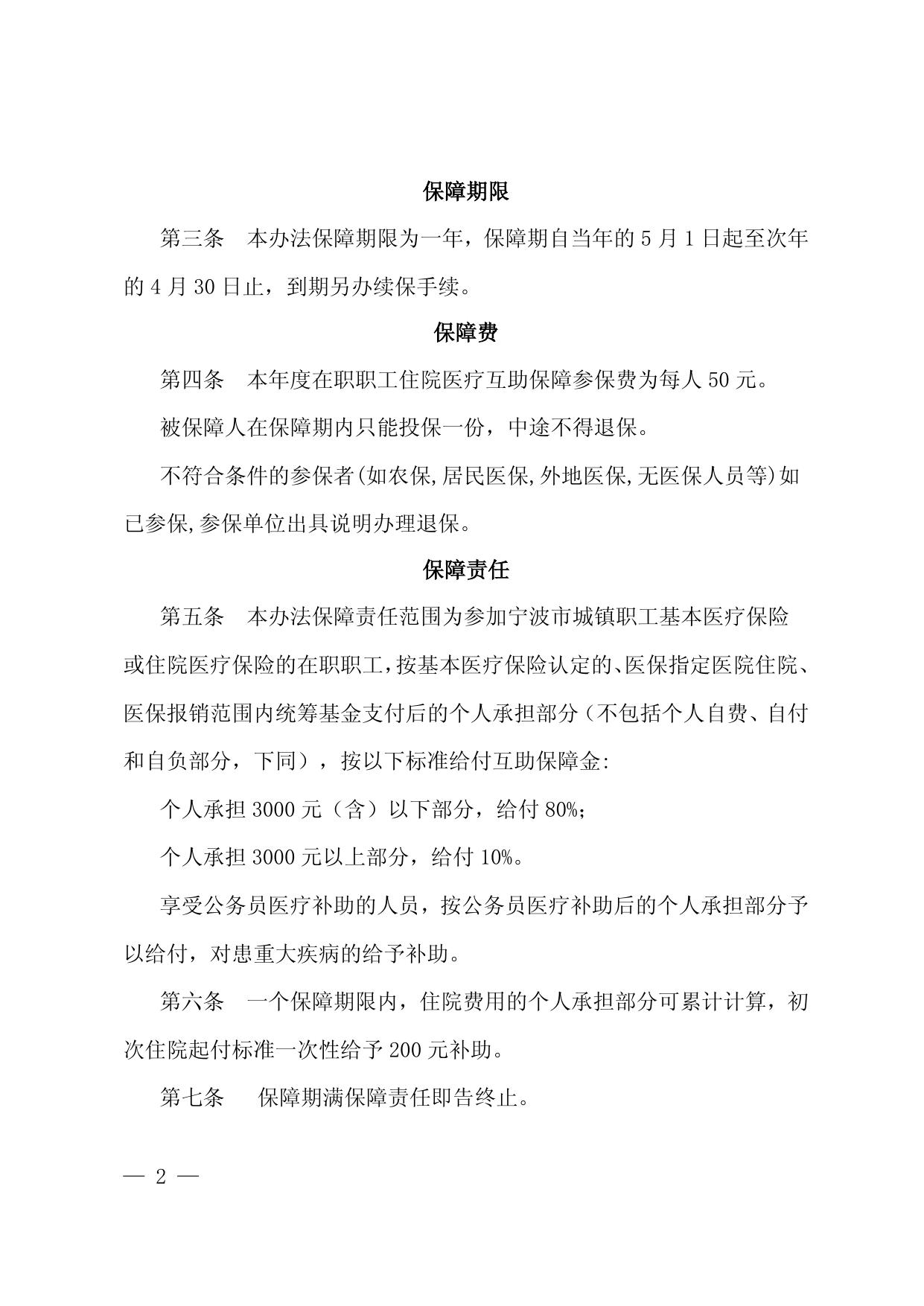 保障期限

第三条　本办法保障期限为一年，保障期自当年的 5 月 1 日起至次年的 4 月 30 日止，到期另办续保手续。

保障费

第四条　本年度在职职工住院医疗互助保障参保费为每人 50 元。

被保障人在保障期内只能投保一份，中途不得退保。

不符合条件的参保者(如农保,居民医保,外地医保,无医保人员等)如已参保,参保单位出具说明办理退保。

保障责任

第五条　本办法保障责任范围为参加宁波市城镇职工基本医疗保险或住院医疗保险的在职职工,按基本医疗保险认定的、医保指定医院住院、医保报销范围内统筹基金支付后的个人承担部分（不包括个人自费、自付和自负部分，下同），按以下标准给付互助保障金:

个人承担 3000 元（含）以下部分，给付 80%;

个人承担 3000 元以上部分，给付 10%。

享受公务员医疗补助的人员，按公务员医疗补助后的个人承担部分予以给付，对患重大疾病的给予补助。

第六条　一个保障期限内，住院费用的个人承担部分可累计计算，初次住院起付标准一次性给予 200 元补助。

第七条　保障期满保障责任即告终止。

— 2 —